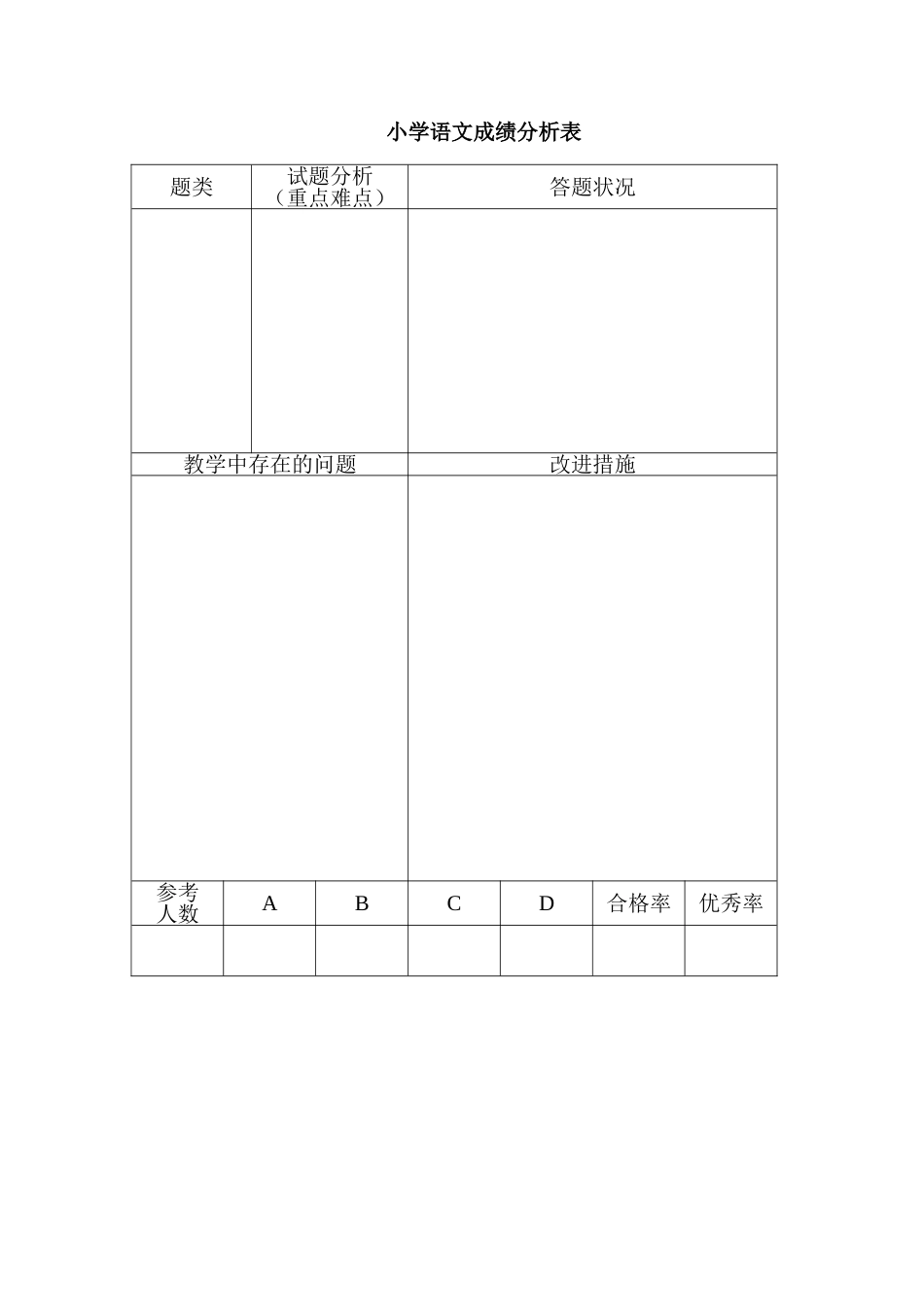 小学语文成绩分析表

| 题类 | 试题分析（重点难点） | 答题状况 |
|---|---|---|
| | | |

| 教学中存在的问题 | 改进措施 |
|---|---|
| | |

| 参考人数 | A | B | C | D | 合格率 | 优秀率 |
|---|---|---|---|---|---|---|
| | | | | | | |